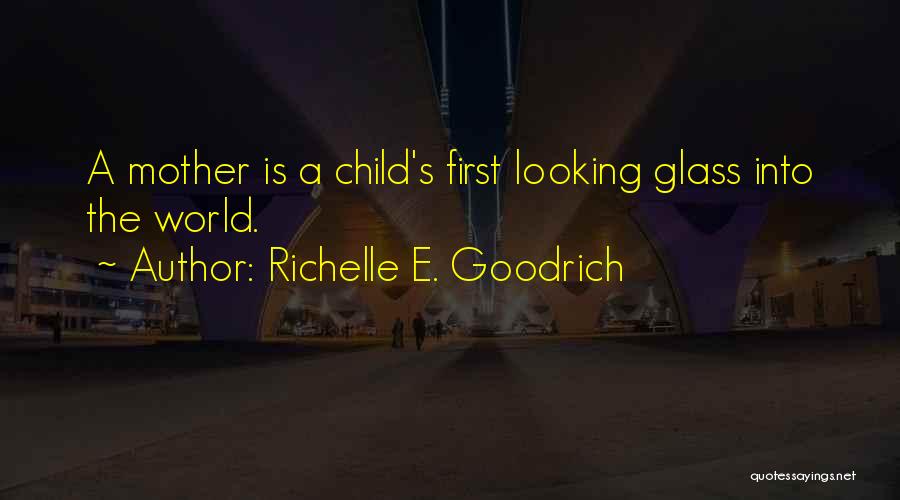 A mother is a child's first looking glass into the world.

~ Author: Richelle E. Goodrich

quotessayings.net